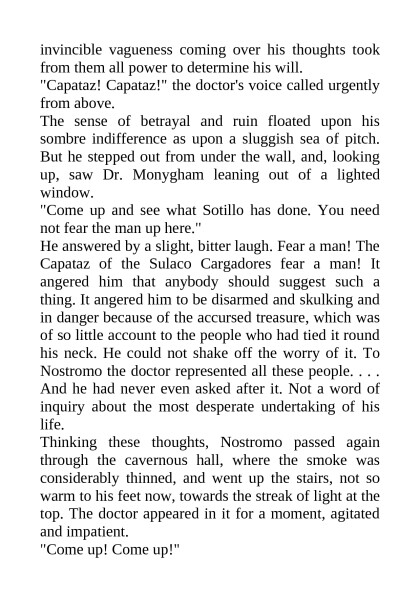 invincible vagueness coming over his thoughts took from them all power to determine his will.

"Capataz! Capataz!" the doctor's voice called urgently from above.

The sense of betrayal and ruin floated upon his sombre indifference as upon a sluggish sea of pitch. But he stepped out from under the wall, and, looking up, saw Dr. Monygham leaning out of a lighted window.

"Come up and see what Sotillo has done. You need not fear the man up here."

He answered by a slight, bitter laugh. Fear a man! The Capataz of the Sulaco Cargadores fear a man! It angered him that anybody should suggest such a thing. It angered him to be disarmed and skulking and in danger because of the accursed treasure, which was of so little account to the people who had tied it round his neck. He could not shake off the worry of it. To Nostromo the doctor represented all these people. . . . And he had never even asked after it. Not a word of inquiry about the most desperate undertaking of his life.

Thinking these thoughts, Nostromo passed again through the cavernous hall, where the smoke was considerably thinned, and went up the stairs, not so warm to his feet now, towards the streak of light at the top. The doctor appeared in it for a moment, agitated and impatient.

"Come up! Come up!"